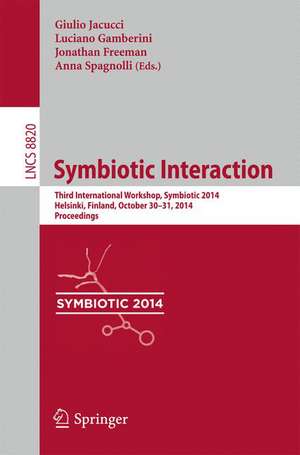 Giulio Jacucci
Luciano Gamberini
Jonathan Freeman
Anna Spagnolli (Eds.)

LNCS 8820

Symbiotic Interaction

Third International Workshop, Symbiotic 2014
Helsinki, Finland, October 30–31, 2014
Proceedings

SYMBIOTIC 2014

Springer